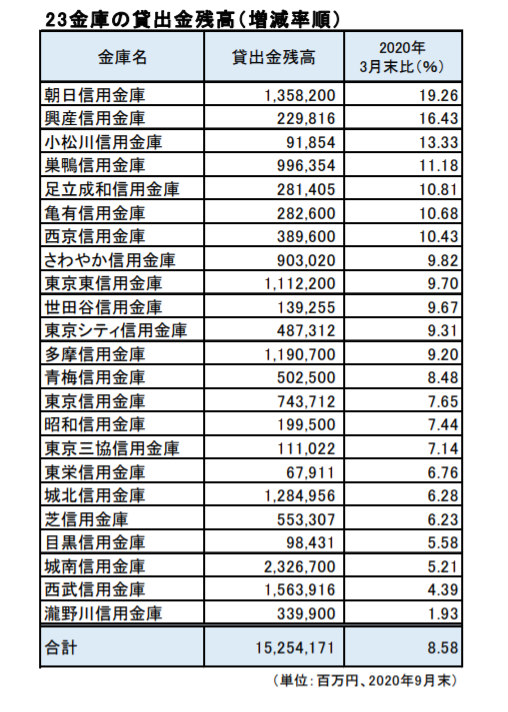 23金庫の貸出金残高（増減率順）

| 金庫名 | 貸出金残高 | 2020年 3月末比（%） |
|---|---|---|
| 朝日信用金庫 | 1,358,200 | 19.26 |
| 興産信用金庫 | 229,816 | 16.43 |
| 小松川信用金庫 | 91,854 | 13.33 |
| 巣鴨信用金庫 | 996,354 | 11.18 |
| 足立成和信用金庫 | 281,405 | 10.81 |
| 亀有信用金庫 | 282,600 | 10.68 |
| 西京信用金庫 | 389,600 | 10.43 |
| さわやか信用金庫 | 903,020 | 9.82 |
| 東京東信用金庫 | 1,112,200 | 9.70 |
| 世田谷信用金庫 | 139,255 | 9.67 |
| 東京シティ信用金庫 | 487,312 | 9.31 |
| 多摩信用金庫 | 1,190,700 | 9.20 |
| 青梅信用金庫 | 502,500 | 8.48 |
| 東京信用金庫 | 743,712 | 7.65 |
| 昭和信用金庫 | 199,500 | 7.44 |
| 東京三協信用金庫 | 111,022 | 7.14 |
| 東栄信用金庫 | 67,911 | 6.76 |
| 城北信用金庫 | 1,284,956 | 6.28 |
| 芝信用金庫 | 553,307 | 6.23 |
| 目黒信用金庫 | 98,431 | 5.58 |
| 城南信用金庫 | 2,326,700 | 5.21 |
| 西武信用金庫 | 1,563,916 | 4.39 |
| 瀧野川信用金庫 | 339,900 | 1.93 |
| 合計 | 15,254,171 | 8.58 |

（単位：百万円、2020年9月末）